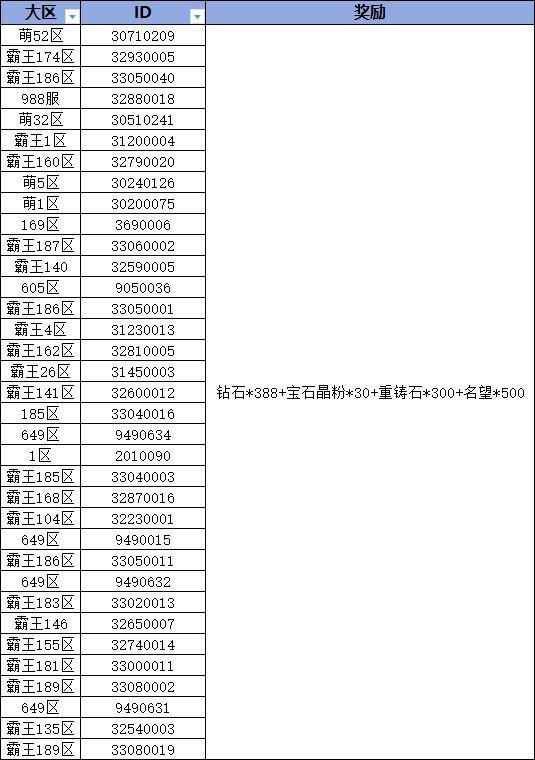 | 大区 | ID | 奖励 |
|---|---|---|
| 萌52区 | 30710209 | 钻石*388+宝石晶粉*30+重铸石*300+名望*500 |
| 霸王174区 | 32930005 | |
| 霸王186区 | 33050040 | |
| 988服 | 32880018 | |
| 萌32区 | 30510241 | |
| 霸王1区 | 31200004 | |
| 霸王160区 | 32790020 | |
| 萌5区 | 30240126 | |
| 萌1区 | 30200075 | |
| 169区 | 3690006 | |
| 霸王187区 | 33060002 | |
| 霸王140 | 32590005 | |
| 605区 | 9050036 | |
| 霸王186区 | 33050001 | |
| 霸王4区 | 31230013 | |
| 霸王162区 | 32810005 | |
| 霸王26区 | 31450003 | |
| 霸王141区 | 32600012 | |
| 185区 | 33040016 | |
| 649区 | 9490634 | |
| 1区 | 2010090 | |
| 霸王185区 | 33040003 | |
| 霸王168区 | 32870016 | |
| 霸王104区 | 32230001 | |
| 649区 | 9490015 | |
| 霸王186区 | 33050011 | |
| 649区 | 9490632 | |
| 霸王183区 | 33020013 | |
| 霸王146 | 32650007 | |
| 霸王155区 | 32740014 | |
| 霸王181区 | 33000011 | |
| 霸王189区 | 33080002 | |
| 649区 | 9490631 | |
| 霸王135区 | 32540003 | |
| 霸王189区 | 33080019 | |